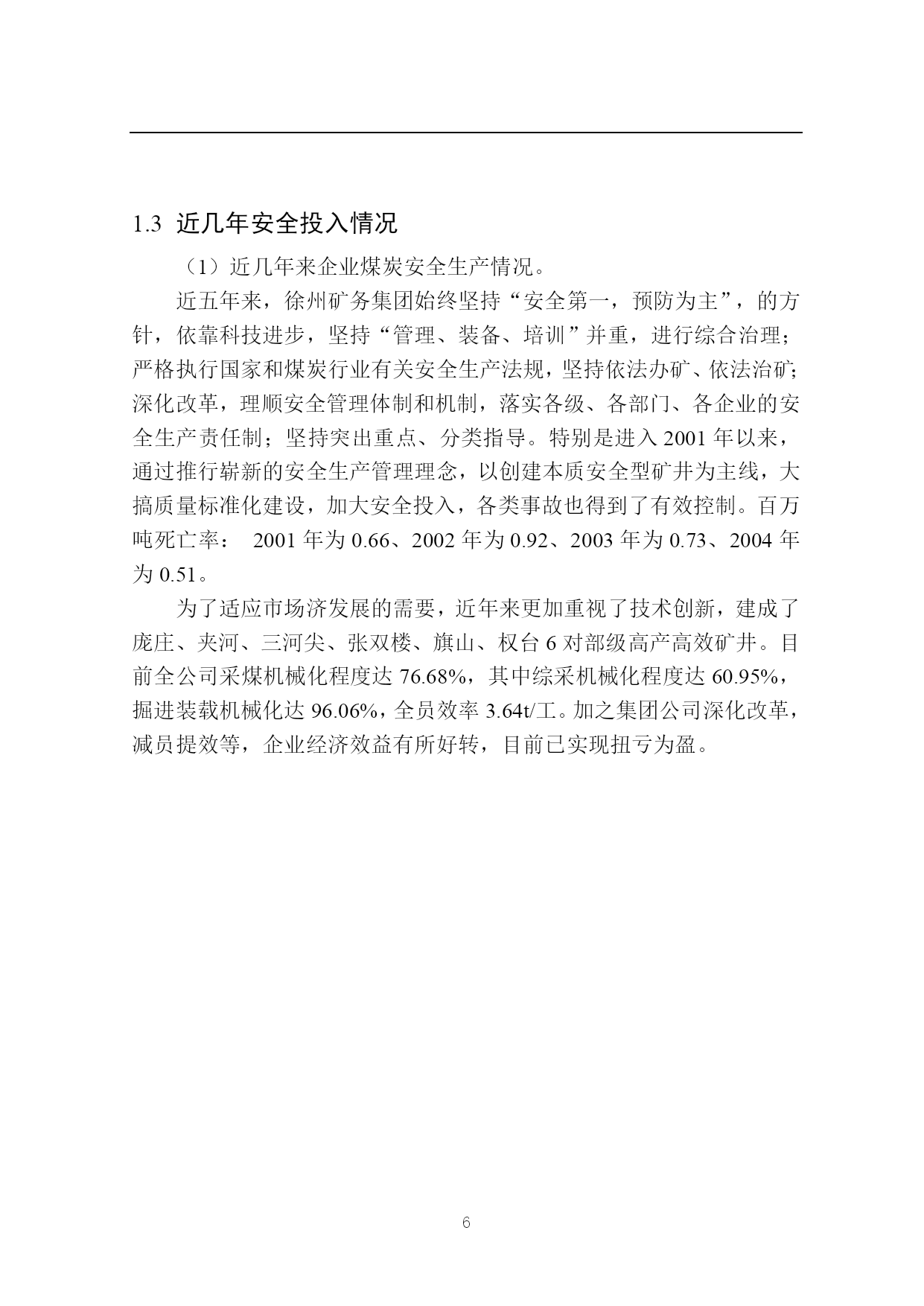 1.3 近几年安全投入情况

（1）近几年来企业煤炭安全生产情况。

近五年来，徐州矿务集团始终坚持“安全第一，预防为主”，的方针，依靠科技进步，坚持“管理、装备、培训”并重，进行综合治理；严格执行国家和煤炭行业有关安全生产法规，坚持依法办矿、依法治矿；深化改革，理顺安全管理体制和机制，落实各级、各部门、各企业的安全生产责任制；坚持突出重点、分类指导。特别是进入 2001 年以来，通过推行崭新的安全生产管理理念，以创建本质安全型矿井为主线，大搞质量标准化建设，加大安全投入，各类事故也得到了有效控制。百万吨死亡率： 2001 年为 0.66、2002 年为 0.92、2003 年为 0.73、2004 年为 0.51。

为了适应市场济发展的需要，近年来更加重视了技术创新，建成了庞庄、夹河、三河尖、张双楼、旗山、权台 6 对部级高产高效矿井。目前全公司采煤机械化程度达 76.68%，其中综采机械化程度达 60.95%，掘进装载机械化达 96.06%，全员效率 3.64t/工。加之集团公司深化改革，减员提效等，企业经济效益有所好转，目前已实现扭亏为盈。

6